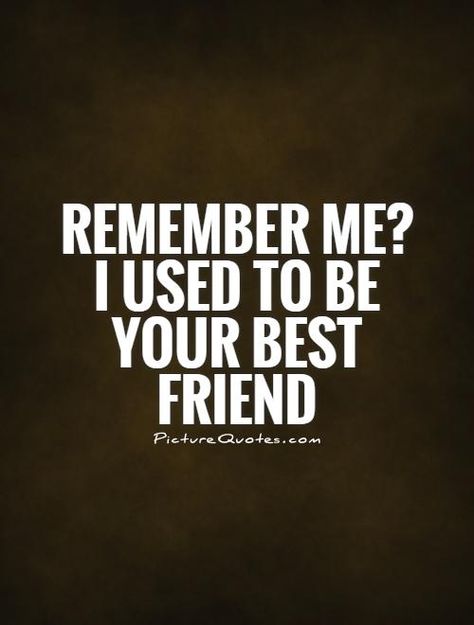 REMEMBER ME? I USED TO BE YOUR BEST FRIEND

PictureQuotes.com